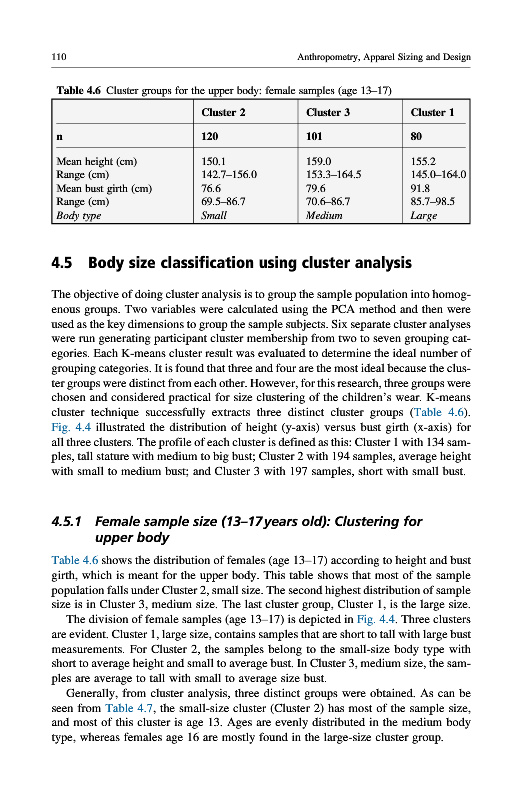 110 Anthropometry, Apparel Sizing and Design

Table 4.6 Cluster groups for the upper body: female samples (age 13–17)

| | Cluster 2 | Cluster 3 | Cluster 1 |
|---|---|---|---|
| n | 120 | 101 | 80 |
| Mean height (cm) | 150.1 | 159.0 | 155.2 |
| Range (cm) | 142.7–156.0 | 153.3–164.5 | 145.0–164.0 |
| Mean bust girth (cm) | 76.6 | 79.6 | 91.8 |
| Range (cm) | 69.5–86.7 | 70.6–86.7 | 85.7–98.5 |
| Body type | Small | Medium | Large |

4.5 Body size classification using cluster analysis

The objective of doing cluster analysis is to group the sample population into homogenous groups. Two variables were calculated using the PCA method and then were used as the key dimensions to group the sample subjects. Six separate cluster analyses were run generating participant cluster membership from two to seven grouping categories. Each K-means cluster result was evaluated to determine the ideal number of grouping categories. It is found that three and four are the most ideal because the cluster groups were distinct from each other. However, for this research, three groups were chosen and considered practical for size clustering of the children's wear. K-means cluster technique successfully extracts three distinct cluster groups (Table 4.6). Fig. 4.4 illustrated the distribution of height (y-axis) versus bust girth (x-axis) for all three clusters. The profile of each cluster is defined as this: Cluster 1 with 134 samples, tall stature with medium to big bust; Cluster 2 with 194 samples, average height with small to medium bust; and Cluster 3 with 197 samples, short with small bust.

4.5.1 Female sample size (13–17years old): Clustering for upper body

Table 4.6 shows the distribution of females (age 13–17) according to height and bust girth, which is meant for the upper body. This table shows that most of the sample population falls under Cluster 2, small size. The second highest distribution of sample size is in Cluster 3, medium size. The last cluster group, Cluster 1, is the large size.

The division of female samples (age 13–17) is depicted in Fig. 4.4. Three clusters are evident. Cluster 1, large size, contains samples that are short to tall with large bust measurements. For Cluster 2, the samples belong to the small-size body type with short to average height and small to average bust. In Cluster 3, medium size, the samples are average to tall with small to average size bust.

Generally, from cluster analysis, three distinct groups were obtained. As can be seen from Table 4.7, the small-size cluster (Cluster 2) has most of the sample size, and most of this cluster is age 13. Ages are evenly distributed in the medium body type, whereas females age 16 are mostly found in the large-size cluster group.